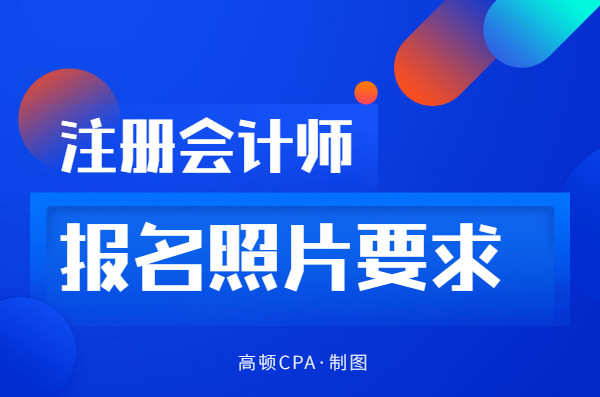 注册会计师

报名照片要求

高顿CPA·制图